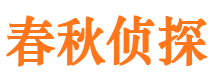 春秋侦探